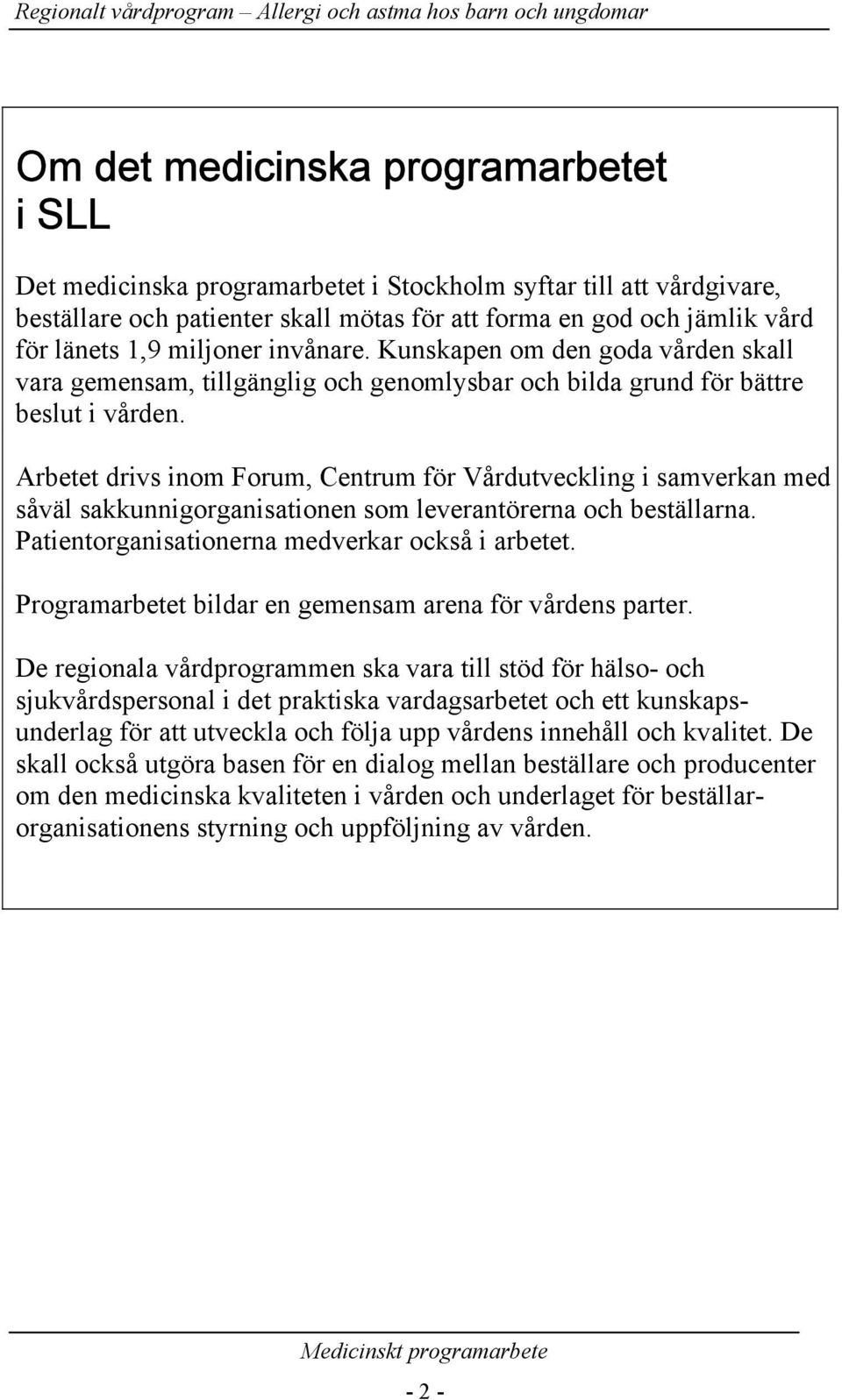 Regionalt vårdprogram – Allergi och astma hos barn och ungdomar

Om det medicinska programarbetet i SLL

Det medicinska programarbetet i Stockholm syftar till att vårdgivare, beställare och patienter skall mötas för att forma en god och jämlik vård för länets 1,9 miljoner invånare. Kunskapen om den goda vården skall vara gemensam, tillgänglig och genomlysbar och bilda grund för bättre beslut i vården.

Arbetet drivs inom Forum, Centrum för Vårdutveckling i samverkan med såväl sakkunnigorganisationen som leverantörerna och beställarna. Patientorganisationerna medverkar också i arbetet.

Programarbetet bildar en gemensam arena för vårdens parter.

De regionala vårdprogrammen ska vara till stöd för hälso- och sjukvårdspersonal i det praktiska vardagsarbetet och ett kunskapsunderlag för att utveckla och följa upp vårdens innehåll och kvalitet. De skall också utgöra basen för en dialog mellan beställare och producenter om den medicinska kvaliteten i vården och underlaget för beställarorganisationens styrning och uppföljning av vården.

Medicinskt programarbete

- 2 -